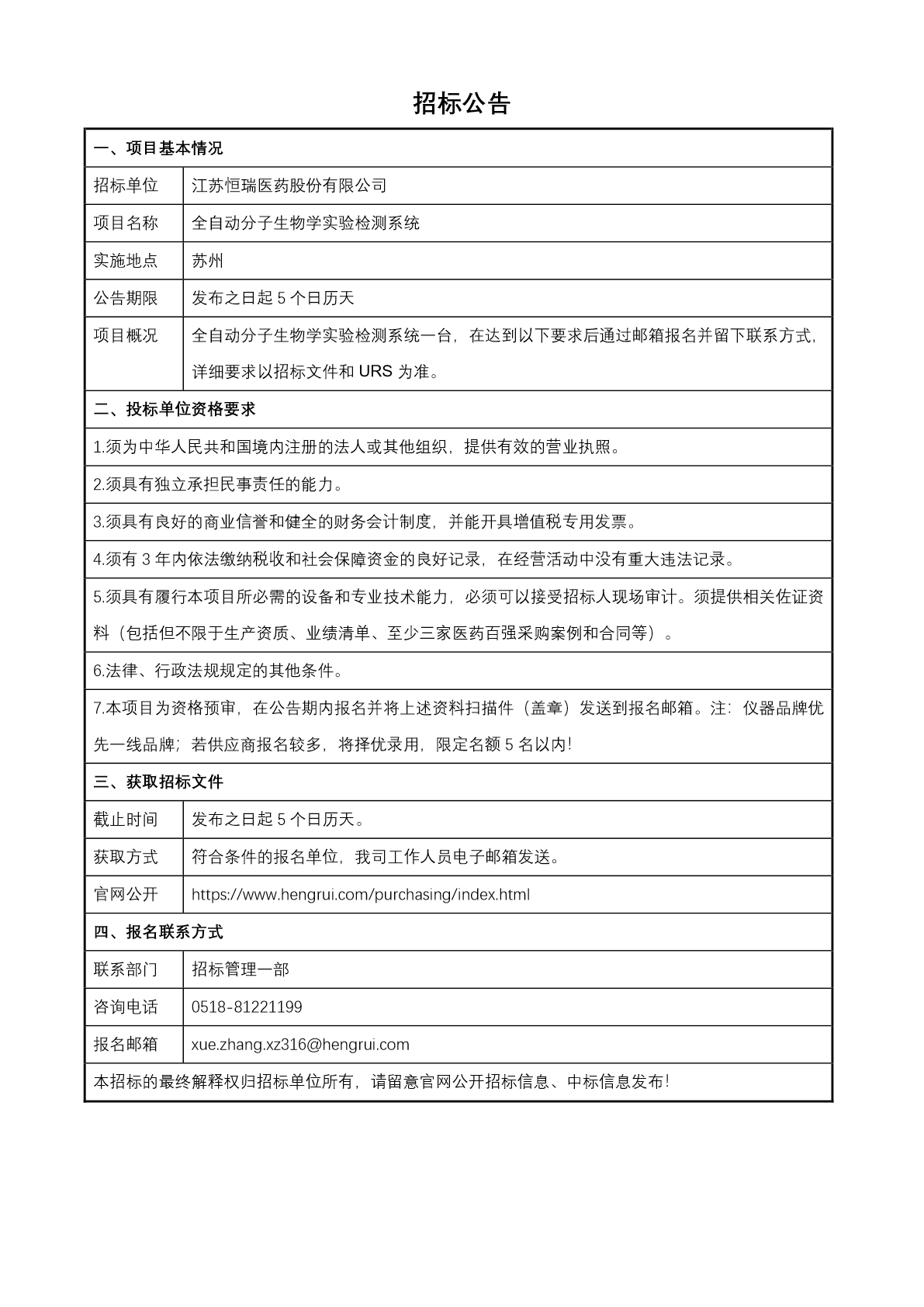 招标公告

一、项目基本情况

招标单位 江苏恒瑞医药股份有限公司

项目名称 全自动分子生物学实验检测系统

实施地点 苏州

公告期限 发布之日起5个日历天

项目概况 全自动分子生物学实验检测系统一台，在达到以下要求后通过邮箱报名并留下联系方式，详细要求以招标文件和URS为准。

二、投标单位资格要求

1.须为中华人民共和国境内注册的法人或其他组织，提供有效的营业执照。

2.须具有独立承担民事责任的能力。

3.须具有良好的商业信誉和健全的财务会计制度，并能开具增值税专用发票。

4.须有3年内依法缴纳税收和社会保障资金的良好记录，在经营活动中没有重大违法记录。

5.须具有履行本项目所必需的设备和专业技术能力，必须可以接受招标人现场审计。须提供相关佐证资料（包括但不限于生产资质、业绩清单、至少三家医药百强采购案例和合同等）。

6.法律、行政法规规定的其他条件。

7.本项目为资格预审，在公告期内报名并将上述资料扫描件（盖章）发送到报名邮箱。注：仪器品牌优先一线品牌；若供应商报名较多，将择优录用，限定名额5名以内!

三、获取招标文件

截止时间 发布之日起5个日历天。

获取方式 符合条件的报名单位，我司工作人员电子邮箱发送。

官网公开 https://www.hengrui.com/purchasing/index.html

四、报名联系方式

联系部门 招标管理一部

咨询电话 0518-81221199

报名邮箱 xue.zhang.xz316@hengrui.com

本招标的最终解释权归招标单位所有，请留意官网公开招标信息、中标信息发布!